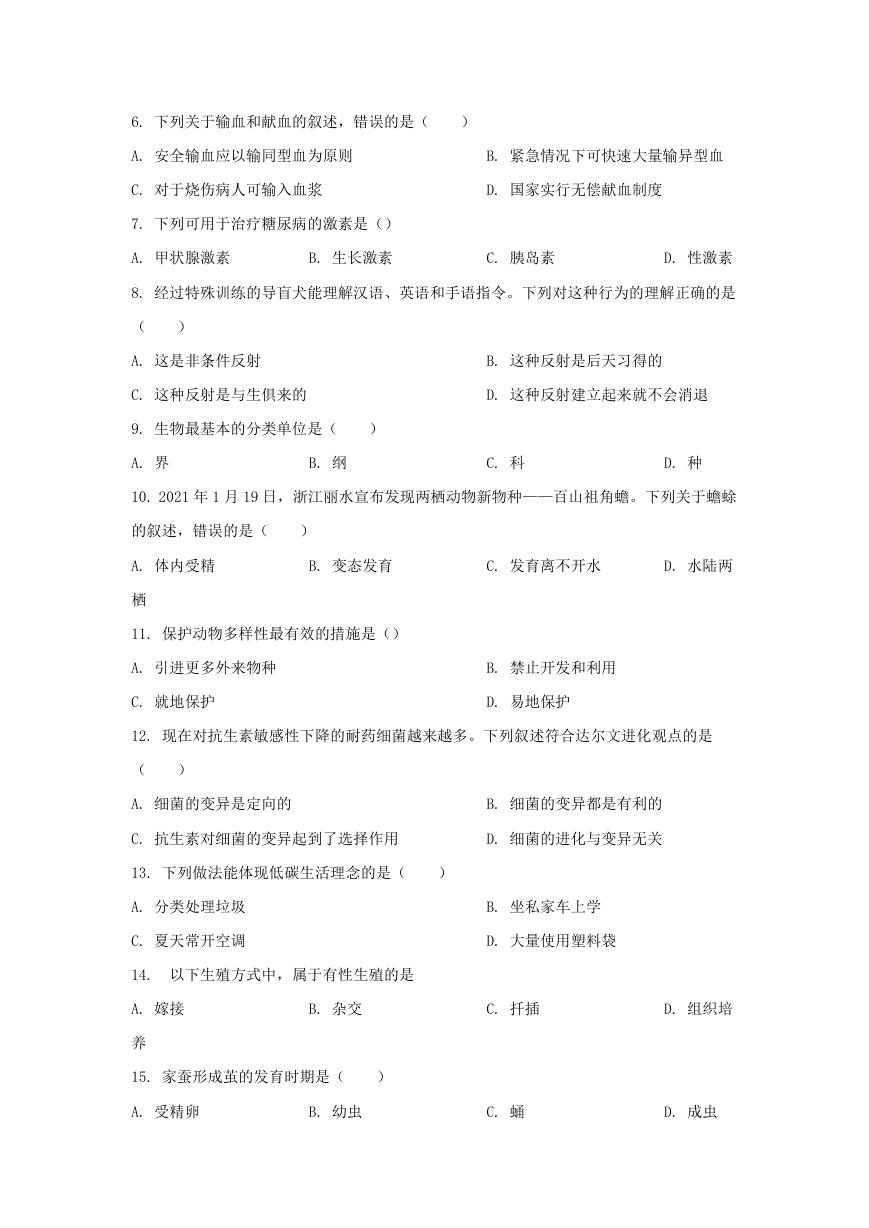 6. 下列关于输血和献血的叙述，错误的是（　　）

A. 安全输血应以输同型血为原则
B. 紧急情况下可快速大量输异型血
C. 对于烧伤病人可输入血浆
D. 国家实行无偿献血制度

7. 下列可用于治疗糖尿病的激素是（）

A. 甲状腺激素
B. 生长激素
C. 胰岛素
D. 性激素

8. 经过特殊训练的导盲犬能理解汉语、英语和手语指令。下列对这种行为的理解正确的是（　　）

A. 这是非条件反射
B. 这种反射是后天习得的
C. 这种反射是与生俱来的
D. 这种反射建立起来就不会消退

9. 生物最基本的分类单位是（　　）

A. 界
B. 纲
C. 科
D. 种

10. 2021 年 1 月 19 日，浙江丽水宣布发现两栖动物新物种——百山祖角蟾。下列关于蟾蜍的叙述，错误的是（　　）

A. 体内受精
B. 变态发育
C. 发育离不开水
D. 水陆两栖

11. 保护动物多样性最有效的措施是（）

A. 引进更多外来物种
B. 禁止开发和利用
C. 就地保护
D. 易地保护

12. 现在对抗生素敏感性下降的耐药细菌越来越多。下列叙述符合达尔文进化观点的是（　　）

A. 细菌的变异是定向的
B. 细菌的变异都是有利的
C. 抗生素对细菌的变异起到了选择作用
D. 细菌的进化与变异无关

13. 下列做法能体现低碳生活理念的是（　　）

A. 分类处理垃圾
B. 坐私家车上学
C. 夏天常开空调
D. 大量使用塑料袋

14. 以下生殖方式中，属于有性生殖的是

A. 嫁接
B. 杂交
C. 扦插
D. 组织培养

15. 家蚕形成茧的发育时期是（　　）

A. 受精卵
B. 幼虫
C. 蛹
D. 成虫